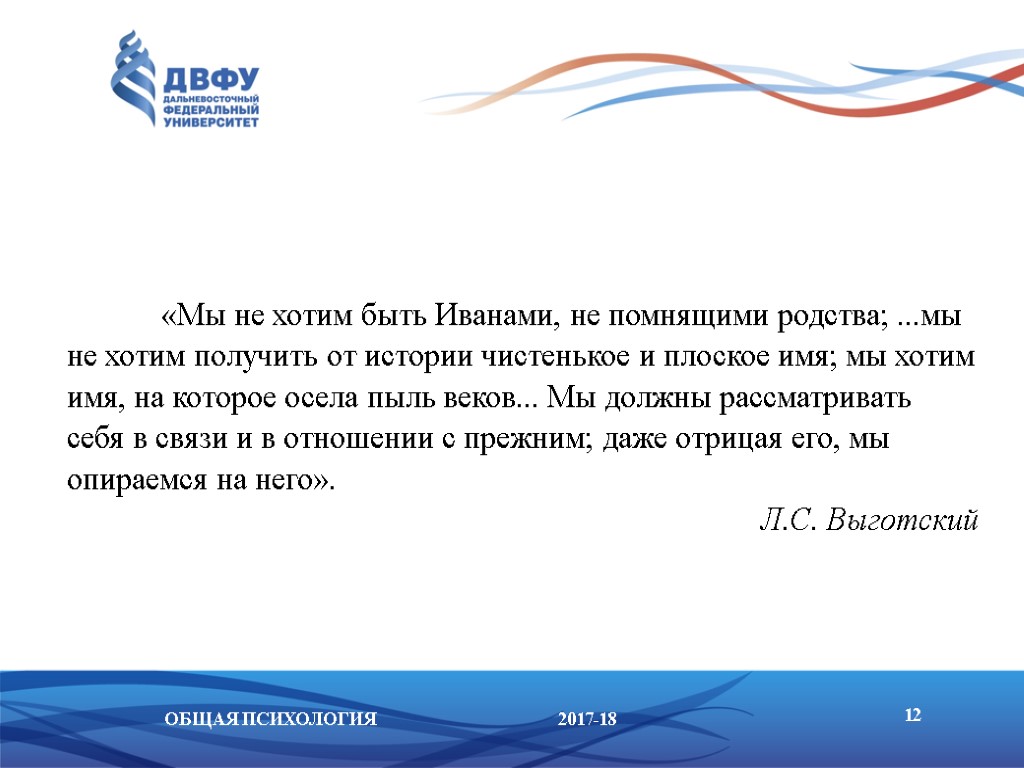 ДВФУ
ДАЛЬНЕВОСТОЧНЫЙ
ФЕДЕРАЛЬНЫЙ
УНИВЕРСИТЕТ

«Мы не хотим быть Иванами, не помнящими родства; ...мы не хотим получить от истории чистенькое и плоское имя; мы хотим имя, на которое осела пыль веков... Мы должны рассматривать себя в связи и в отношении с прежним; даже отрицая его, мы опираемся на него».

Л.С. Выготский

ОБЩАЯ ПСИХОЛОГИЯ
2017-18
12